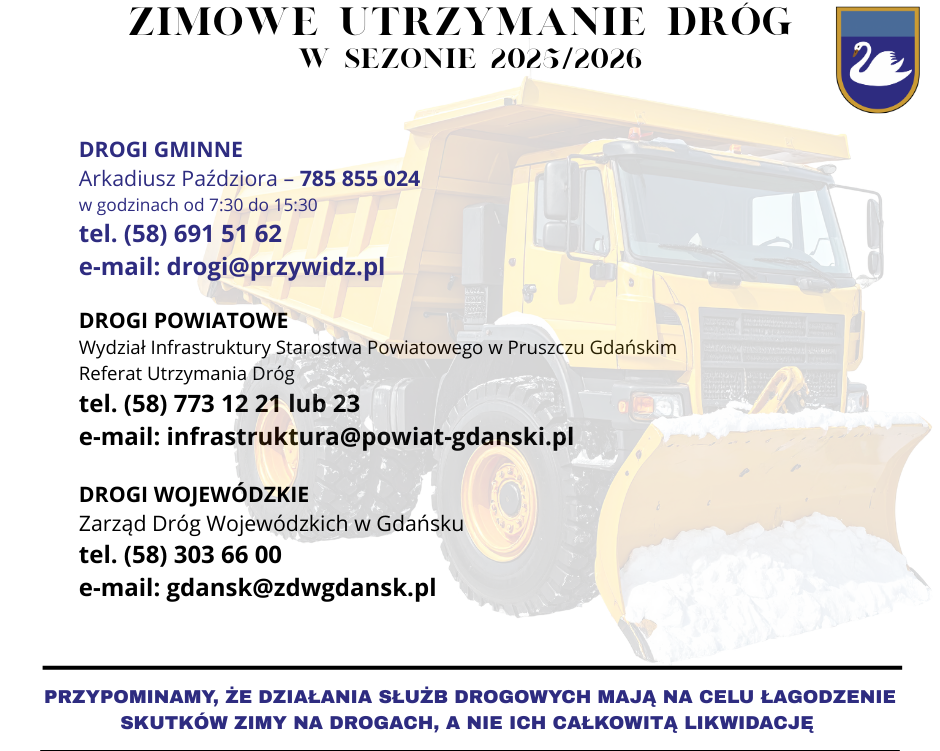 ZIMOWE UTRZYMANIE DRÓG
W SEZONIE 2025/2026

DROGI GMINNE
Arkadiusz Paździora – 785 855 024
w godzinach od 7:30 do 15:30
tel. (58) 691 51 62
e-mail: drogi@przywidz.pl

DROGI POWIATOWE
Wydział Infrastruktury Starostwa Powiatowego w Pruszczu Gdańskim
Referat Utrzymania Dróg
tel. (58) 773 12 21 lub 23
e-mail: infrastruktura@powiat-gdanski.pl

DROGI WOJEWÓDZKIE
Zarząd Dróg Wojewódzkich w Gdańsku
tel. (58) 303 66 00
e-mail: gdansk@zdwgdansk.pl

PRZYPOMINAMY, ŻE DZIAŁANIA SŁUŻB DROGOWYCH MAJĄ NA CELU ŁAGODZENIE SKUTKÓW ZIMY NA DROGACH, A NIE ICH CAŁKOWITĄ LIKWIDACJĘ